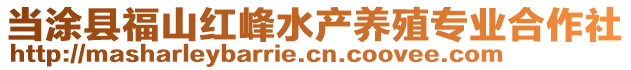 当涂县福山红峰水产养殖专业合作社
http://masharleybarrie.cn.coovee.com